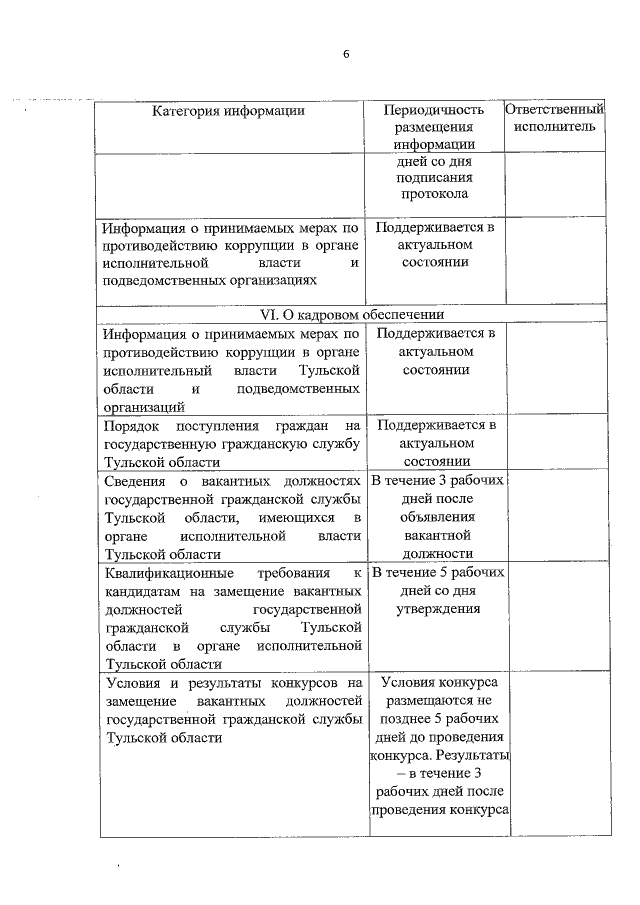 6

| Категория информации | Периодичность размещения информации | Ответственный исполнитель |
|---|---|---|
| | дней со дня подписания протокола | |
| Информация о принимаемых мерах по противодействию коррупции в органе исполнительной власти и подведомственных организациях | Поддерживается в актуальном состоянии | |
| VI. О кадровом обеспечении | | |
| Информация о принимаемых мерах по противодействию коррупции в органе исполнительный власти Тульской области и подведомственных организаций | Поддерживается в актуальном состоянии | |
| Порядок поступления граждан на государственную гражданскую службу Тульской области | Поддерживается в актуальном состоянии | |
| Сведения о вакантных должностях государственной гражданской службы Тульской области, имеющихся в органе исполнительной власти Тульской области | В течение 3 рабочих дней после объявления вакантной должности | |
| Квалификационные требования к кандидатам на замещение вакантных должностей государственной гражданской службы Тульской области в органе исполнительной Тульской области | В течение 5 рабочих дней со дня утверждения | |
| Условия и результаты конкурсов на замещение вакантных должностей государственной гражданской службы Тульской области | Условия конкурса размещаются не позднее 5 рабочих дней до проведения конкурса. Результаты – в течение 3 рабочих дней после проведения конкурса | |